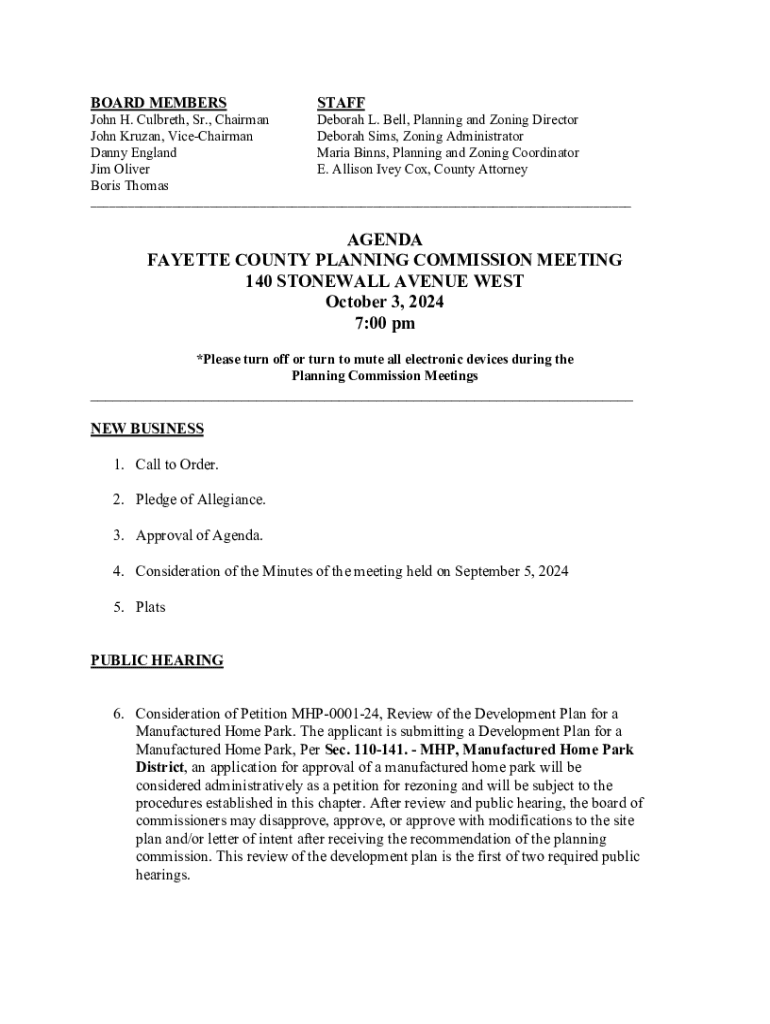 BOARD MEMBERS
John H. Culbreth, Sr., Chairman
John Kruzan, Vice-Chairman
Danny England
Jim Oliver
Boris Thomas

STAFF
Deborah L. Bell, Planning and Zoning Director
Deborah Sims, Zoning Administrator
Maria Binns, Planning and Zoning Coordinator
E. Allison Ivey Cox, County Attorney

AGENDA
FAYETTE COUNTY PLANNING COMMISSION MEETING
140 STONEWALL AVENUE WEST
October 3, 2024
7:00 pm

*Please turn off or turn to mute all electronic devices during the Planning Commission Meetings

NEW BUSINESS

1. Call to Order.

2. Pledge of Allegiance.

3. Approval of Agenda.

4. Consideration of the Minutes of the meeting held on September 5, 2024

5. Plats

PUBLIC HEARING

6. Consideration of Petition MHP-0001-24, Review of the Development Plan for a Manufactured Home Park. The applicant is submitting a Development Plan for a Manufactured Home Park, Per Sec. 110-141. - MHP, Manufactured Home Park District, an application for approval of a manufactured home park will be considered administratively as a petition for rezoning and will be subject to the procedures established in this chapter. After review and public hearing, the board of commissioners may disapprove, approve, or approve with modifications to the site plan and/or letter of intent after receiving the recommendation of the planning commission. This review of the development plan is the first of two required public hearings.